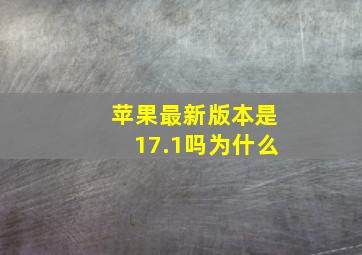 苹果最新版本是17.1吗为什么